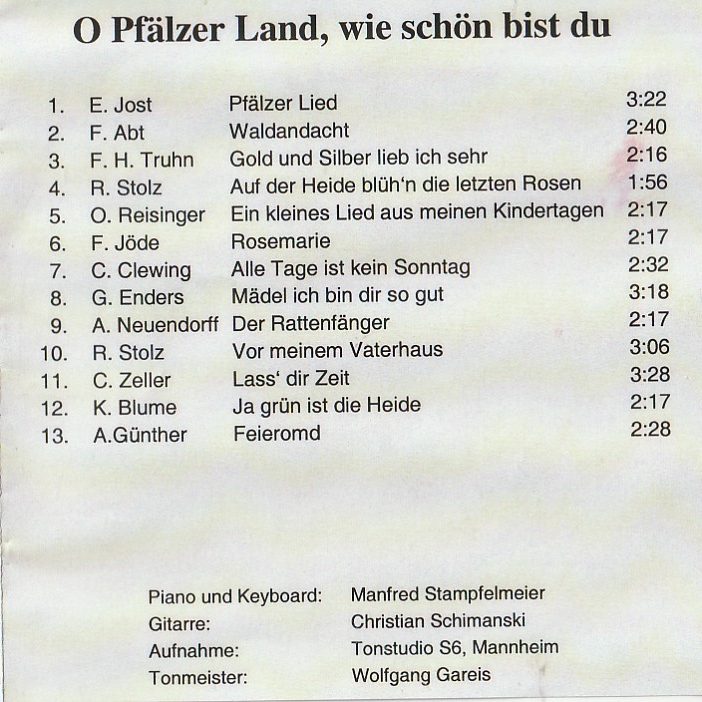 O Pfälzer Land, wie schön bist du

1. E. Jost Pfälzer Lied 3:22
2. F. Abt Waldandacht 2:40
3. F. H. Truhn Gold und Silber lieb ich sehr 2:16
4. R. Stolz Auf der Heide blüh'n die letzten Rosen 1:56
5. O. Reisinger Ein kleines Lied aus meinen Kindertagen 2:17
6. F. Jöde Rosemarie 2:17
7. C. Clewing Alle Tage ist kein Sonntag 2:32
8. G. Enders Mädel ich bin dir so gut 3:18
9. A. Neuendorff Der Rattenfänger 2:17
10. R. Stolz Vor meinem Vaterhaus 3:06
11. C. Zeller Lass' dir Zeit 3:28
12. K. Blume Ja grün ist die Heide 2:17
13. A.Günther Feieromd 2:28

Piano und Keyboard: Manfred Stampfelmeier
Gitarre: Christian Schimanski
Aufnahme: Tonstudio S6, Mannheim
Tonmeister: Wolfgang Gareis